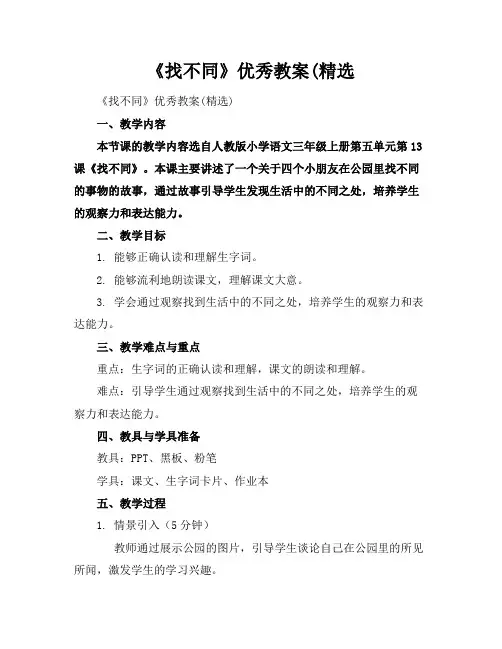 《找不同》优秀教案(精选

《找不同》优秀教案(精选)

一、教学内容

本节课的教学内容选自人教版小学语文三年级上册第五单元第13课《找不同》。本课主要讲述了一个关于四个小朋友在公园里找不同的事物的故事，通过故事引导学生发现生活中的不同之处，培养学生的观察力和表达能力。

二、教学目标

1. 能够正确认读和理解生字词。

2. 能够流利地朗读课文，理解课文大意。

3. 学会通过观察找到生活中的不同之处，培养学生的观察力和表达能力。

三、教学难点与重点

重点：生字词的正确认读和理解，课文的朗读和理解。

难点：引导学生通过观察找到生活中的不同之处，培养学生的观察力和表达能力。

四、教具与学具准备

教具：PPT、黑板、粉笔

学具：课文、生字词卡片、作业本

五、教学过程

1. 情景引入（5分钟）

教师通过展示公园的图片，引导学生谈论自己在公园里的所见所闻，激发学生的学习兴趣。